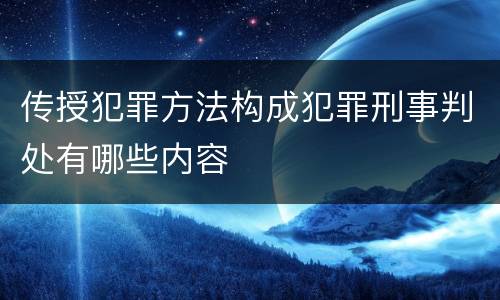 传授犯罪方法构成犯罪刑事判处有哪些内容